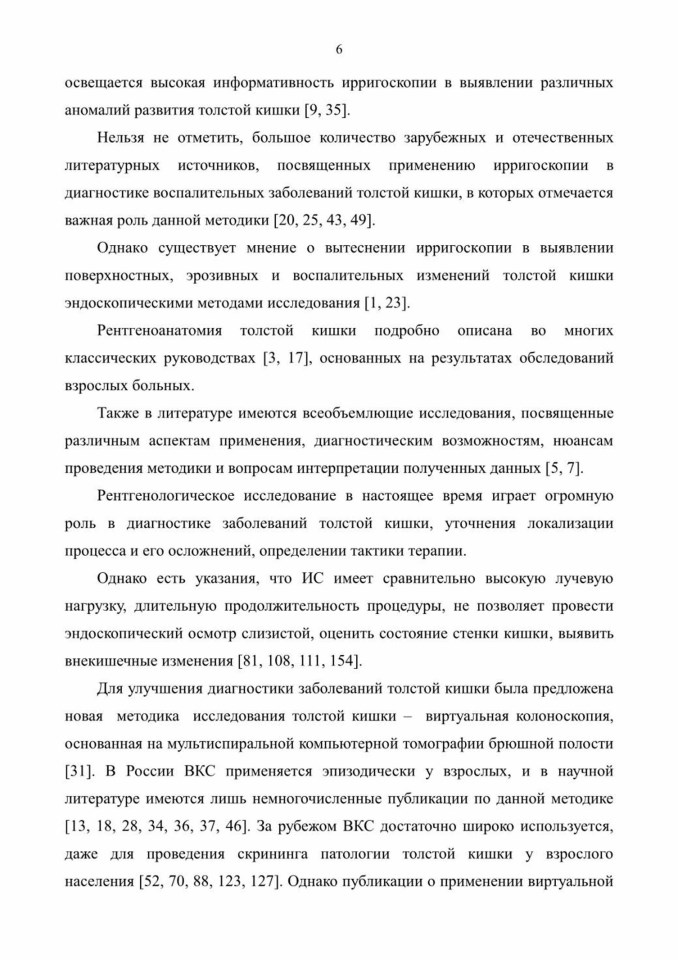 6

освещается высокая информативность ирригоскопии в выявлении различных аномалий развития толстой кишки [9, 35].

Нельзя не отметить, большое количество зарубежных и отечественных литературных источников, посвященных применению ирригоскопии в диагностике воспалительных заболеваний толстой кишки, в которых отмечается важная роль данной методики [20, 25, 43, 49].

Однако существует мнение о вытеснении ирригоскопии в выявлении поверхностных, эрозивных и воспалительных изменений толстой кишки эндоскопическими методами исследования [1, 23].

Рентгеноанатомия толстой кишки подробно описана во многих классических руководствах [3, 17], основанных на результатах обследований взрослых больных.

Также в литературе имеются всеобъемлющие исследования, посвященные различным аспектам применения, диагностическим возможностям, нюансам проведения методики и вопросам интерпретации полученных данных [5, 7].

Рентгенологическое исследование в настоящее время играет огромную роль в диагностике заболеваний толстой кишки, уточнения локализации процесса и его осложнений, определении тактики терапии.

Однако есть указания, что ИС имеет сравнительно высокую лучевую нагрузку, длительную продолжительность процедуры, не позволяет провести эндоскопический осмотр слизистой, оценить состояние стенки кишки, выявить внекишечные изменения [81, 108, 111, 154].

Для улучшения диагностики заболеваний толстой кишки была предложена новая методика исследования толстой кишки – виртуальная колоноскопия, основанная на мультиспиральной компьютерной томографии брюшной полости [31]. В России ВКС применяется эпизодически у взрослых, и в научной литературе имеются лишь немногочисленные публикации по данной методике [13, 18, 28, 34, 36, 37, 46]. За рубежом ВКС достаточно широко используется, даже для проведения скрининга патологии толстой кишки у взрослого населения [52, 70, 88, 123, 127]. Однако публикации о применении виртуальной